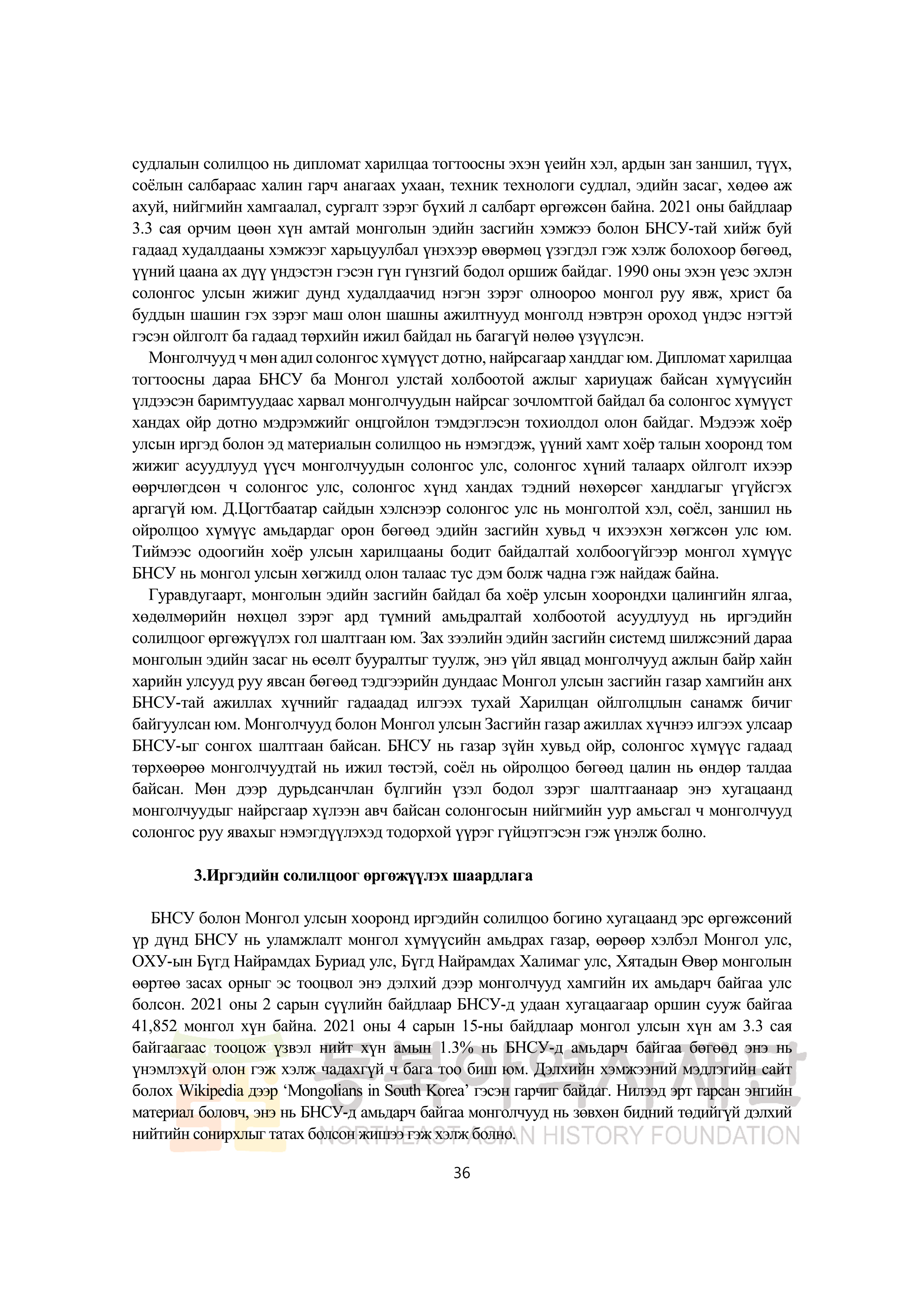 судлалын солилцоо нь дипломат харилцаа тогтоосны эхэн үеийн хэл, ардын зан заншил, түүх, соёлын салбараас халин гарч анагаах ухаан, техник технологи судлал, эдийн засаг, хөдөө аж ахуй, нийгмийн хамгаалал, сургалт зэрэг бүхий л салбарт өргөжсөн байна. 2021 оны байдлаар 3.3 сая орчим цөөн хүн амтай монголын эдийн засгийн хэмжээ болон БНСУ-тай хийж буй гадаад худалдааны хэмжээг харьцуулбал үнэхээр өвөрмөц үзэгдэл гэж хэлж болохоор бөгөөд, үүний цаана ах дүү үндэстэн гэсэн гүн гүнзгий бодол оршиж байдаг. 1990 оны эхэн үеэс эхлэн солонгос улсын жижиг дунд худалдаачид нэгэн зэрэг олноороо монгол руу явж, христ ба буддын шашин гэх зэрэг маш олон шашны ажилтнууд монголд нэвтрэн ороход үндэс нэгтэй гэсэн ойлголт ба гадаад төрхийн ижил байдал нь багагүй нөлөө үзүүлсэн.

Монголчууд ч мөн адил солонгос хүмүүст дотно, найрсагаар ханддаг юм. Дипломат харилцаа тогтоосны дараа БНСУ ба Монгол улстай холбоотой ажлыг хариуцаж байсан хүмүүсийн үлдээсэн баримтуудаас харвал монголчуудын найрсаг зочломтгой байдал ба солонгос хүмүүст хандах ойр дотно мэдрэмжийг онцгойлон тэмдэглэсэн тохиолдол олон байдаг. Мэдээж хоёр улсын иргэд болон эд материалын солилцоо нь нэмэгдэж, үүний хамт хоёр талын хооронд том жижиг асуудлууд үүсч монголчуудын солонгос улс, солонгос хүний талаарх ойлголт ихээр өөрчлөгдсөн ч солонгос улс, солонгос хүнд хандах тэдний нөхөрсөг хандлагыг үгүйсгэх аргагүй юм. Д.Цогтбаатар сайдын хэлснээр солонгос улс нь монголтой хэл, соёл, заншил нь ойролцоо хүмүүс амьдардаг орон бөгөөд эдийн засгийн хувьд ч ихээхэн хөгжсөн улс юм. Тиймээс одоогийн хоёр улсын харилцааны бодит байдалтай холбоогүйгээр монгол хүмүүс БНСУ нь монгол улсын хөгжилд олон талаас тус дэм болж чадна гэж найдаж байна.

Гуравдугаарт, монголын эдийн засгийн байдал ба хоёр улсын хоорондхи цалингийн ялгаа, хөдөлмөрийн нөхцөл зэрэг ард түмний амьдралтай холбоотой асуудлууд нь иргэдийн солилцоог өргөжүүлэх гол шалтгаан юм. Зах зээлийн эдийн засгийн системд шилжсэний дараа монголын эдийн засаг нь өсөлт бууралтыг туулж, энэ үйл явцад монголчууд ажлын байр хайн харийн улсууд руу явсан бөгөөд тэдгээрийн дундаас Монгол улсын засгийн газар хамгийн анх БНСУ-тай ажиллах хүчнийг гадаадад илгээх тухай Харилцан ойлголцлын санамж бичиг байгуулсан юм. Монголчууд болон Монгол улсын Засгийн газар ажиллах хүчнээ илгээх улсаар БНСУ-ыг сонгох шалтгаан байсан. БНСУ нь газар зүйн хувьд ойр, солонгос хүмүүс гадаад төрхөөрөө монголчуудтай нь ижил төстэй, соёл нь ойролцоо бөгөөд цалин нь өндөр талдаа байсан. Мөн дээр дурьдсанчлан бүлгийн үзэл бодол зэрэг шалтгаанаар энэ хугацаанд монголчуудыг найрсгаар хүлээн авч байсан солонгосын нийгмийн уур амьсгал ч монголчууд солонгос руу явахыг нэмэгдүүлэхэд тодорхой үүрэг гүйцэтгэсэн гэж үнэлж болно.

3.Иргэдийн солилцоог өргөжүүлэх шаардлага

БНСУ болон Монгол улсын хооронд иргэдийн солилцоо богино хугацаанд эрс өргөжсөний үр дүнд БНСУ нь уламжлалт монгол хүмүүсийн амьдрах газар, өөрөөр хэлбэл Монгол улс, ОХУ-ын Бүгд Найрамдах Буриад улс, Бүгд Найрамдах Халимаг улс, Хятадын Өвөр монголын өөртөө засах орныг эс тооцвол энэ дэлхий дээр монголчууд хамгийн их амьдарч байгаа улс болсон. 2021 оны 2 сарын сүүлийн байдлаар БНСУ-д удаан хугацаагаар оршин сууж байгаа 41,852 монгол хүн байна. 2021 оны 4 сарын 15-ны байдлаар монгол улсын хүн ам 3.3 сая байгаагаас тооцож үзвэл нийт хүн амын 1.3% нь БНСУ-д амьдарч байгаа бөгөөд энэ нь үнэмлэхүй олон гэж хэлж чадахгүй ч бага тоо биш юм. Дэлхийн хэмжээний мэдлэгийн сайт болох Wikipedia дээр ‘Mongolians in South Korea’ гэсэн гарчиг байдаг. Нилээд эрт гарсан энгийн материал боловч, энэ нь БНСУ-д амьдарч байгаа монголчууд нь зөвхөн бидний төдийгүй дэлхий нийтийн сонирхлыг татах болсон жишээ гэж хэлж болно.

동북아역사재단
NORTHEAST ASIAN HISTORY FOUNDATION

36